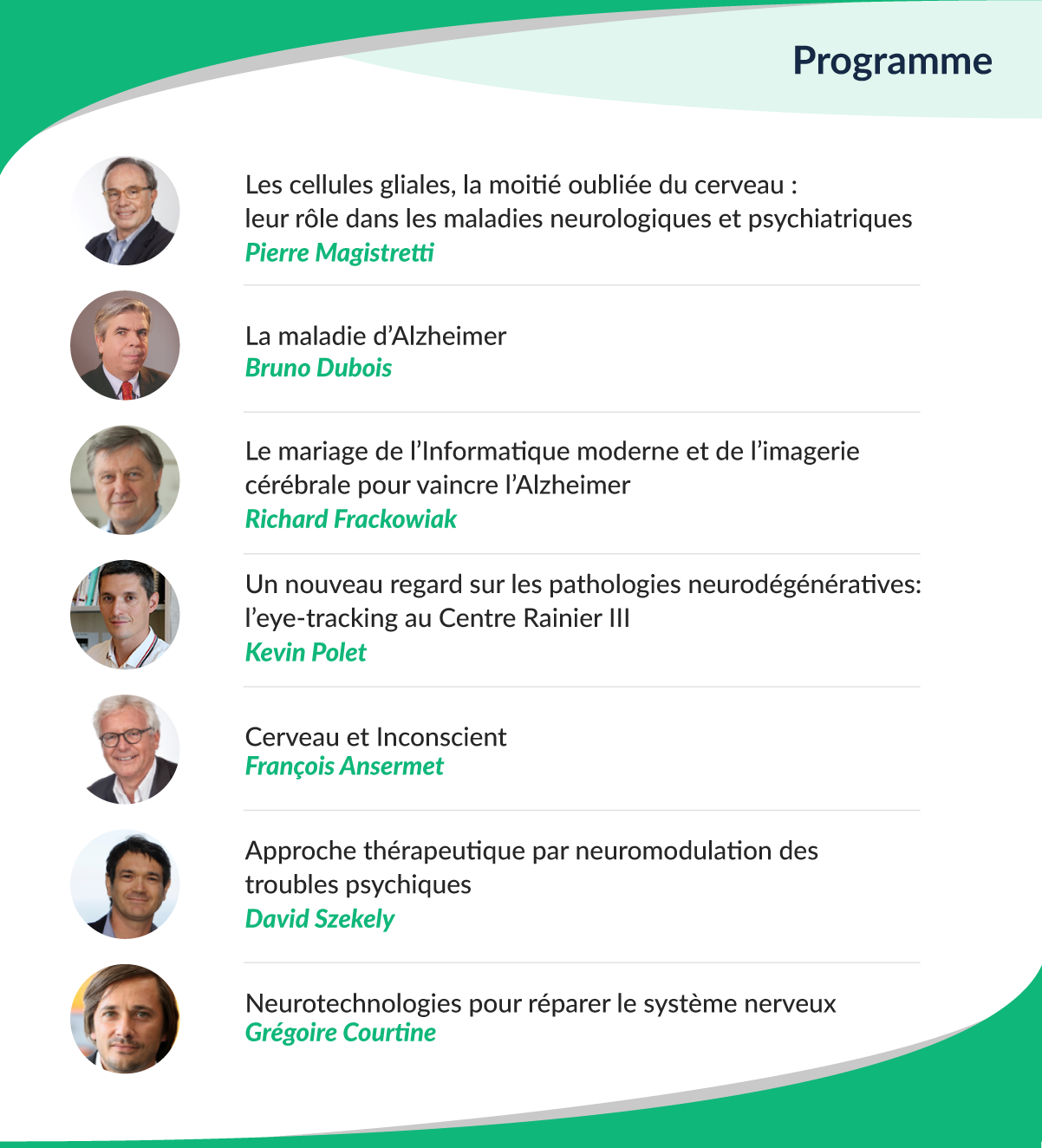 Programme

Les cellules gliales, la moitié oubliée du cerveau : leur rôle dans les maladies neurologiques et psychiatriques
Pierre Magistretti

La maladie d'Alzheimer
Bruno Dubois

Le mariage de l'Informatique moderne et de l'imagerie cérébrale pour vaincre l'Alzheimer
Richard Frackowiak

Un nouveau regard sur les pathologies neurodégénératives: l'eye-tracking au Centre Rainier III
Kevin Polet

Cerveau et Inconscient
François Ansermet

Approche thérapeutique par neuromodulation des troubles psychiques
David Szekely

Neurotechnologies pour réparer le système nerveux
Grégoire Courtine